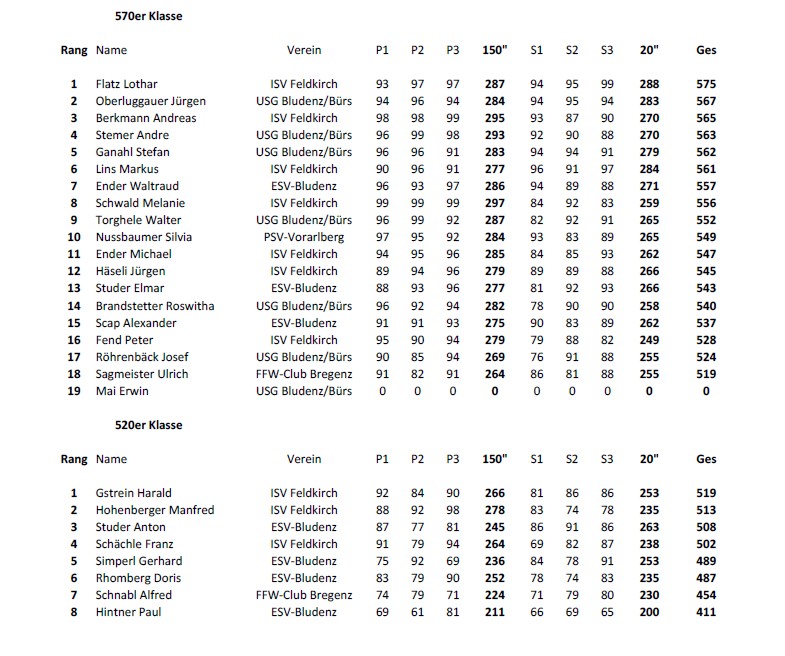 570er Klasse

| Rang | Name | Verein | P1 | P2 | P3 | 150" | S1 | S2 | S3 | 20" | Ges |
|---|---|---|---|---|---|---|---|---|---|---|---|
| 1 | Flatz Lothar | ISV Feldkirch | 93 | 97 | 97 | 287 | 94 | 95 | 99 | 288 | 575 |
| 2 | Oberluggauer Jürgen | USG Bludenz/Bürs | 94 | 96 | 94 | 284 | 94 | 95 | 94 | 283 | 567 |
| 3 | Berkmann Andreas | ISV Feldkirch | 98 | 98 | 99 | 295 | 93 | 87 | 90 | 270 | 565 |
| 4 | Stemer Andre | USG Bludenz/Bürs | 96 | 99 | 98 | 293 | 92 | 90 | 88 | 270 | 563 |
| 5 | Ganahl Stefan | USG Bludenz/Bürs | 96 | 96 | 91 | 283 | 94 | 94 | 91 | 279 | 562 |
| 6 | Lins Markus | ISV Feldkirch | 90 | 96 | 91 | 277 | 96 | 91 | 97 | 284 | 561 |
| 7 | Ender Waltraud | ESV-Bludenz | 96 | 93 | 97 | 286 | 94 | 89 | 88 | 271 | 557 |
| 8 | Schwald Melanie | ISV Feldkirch | 99 | 99 | 99 | 297 | 84 | 92 | 83 | 259 | 556 |
| 9 | Torghele Walter | USG Bludenz/Bürs | 96 | 99 | 92 | 287 | 82 | 92 | 91 | 265 | 552 |
| 10 | Nussbaumer Silvia | PSV-Vorarlberg | 97 | 95 | 92 | 284 | 93 | 83 | 89 | 265 | 549 |
| 11 | Ender Michael | ISV Feldkirch | 94 | 95 | 96 | 285 | 84 | 85 | 93 | 262 | 547 |
| 12 | Häseli Jürgen | ISV Feldkirch | 89 | 94 | 96 | 279 | 89 | 89 | 88 | 266 | 545 |
| 13 | Studer Elmar | ESV-Bludenz | 88 | 93 | 96 | 277 | 81 | 92 | 93 | 266 | 543 |
| 14 | Brandstetter Roswitha | USG Bludenz/Bürs | 96 | 92 | 94 | 282 | 78 | 90 | 90 | 258 | 540 |
| 15 | Scap Alexander | ESV-Bludenz | 91 | 91 | 93 | 275 | 90 | 83 | 89 | 262 | 537 |
| 16 | Fend Peter | ISV Feldkirch | 95 | 90 | 94 | 279 | 79 | 88 | 82 | 249 | 528 |
| 17 | Röhrenbäck Josef | USG Bludenz/Bürs | 90 | 85 | 94 | 269 | 76 | 91 | 88 | 255 | 524 |
| 18 | Sagmeister Ulrich | FFW-Club Bregenz | 91 | 82 | 91 | 264 | 86 | 81 | 88 | 255 | 519 |
| 19 | Mai Erwin | USG Bludenz/Bürs | 0 | 0 | 0 | 0 | 0 | 0 | 0 | 0 | 0 |

520er Klasse

| Rang | Name | Verein | P1 | P2 | P3 | 150" | S1 | S2 | S3 | 20" | Ges |
|---|---|---|---|---|---|---|---|---|---|---|---|
| 1 | Gstrein Harald | ISV Feldkirch | 92 | 84 | 90 | 266 | 81 | 86 | 86 | 253 | 519 |
| 2 | Hohenberger Manfred | ISV Feldkirch | 88 | 92 | 98 | 278 | 83 | 74 | 78 | 235 | 513 |
| 3 | Studer Anton | ESV-Bludenz | 87 | 77 | 81 | 245 | 86 | 91 | 86 | 263 | 508 |
| 4 | Schächle Franz | ISV Feldkirch | 91 | 79 | 94 | 264 | 69 | 82 | 87 | 238 | 502 |
| 5 | Simperl Gerhard | ESV-Bludenz | 75 | 92 | 69 | 236 | 84 | 78 | 91 | 253 | 489 |
| 6 | Rhomberg Doris | ESV-Bludenz | 83 | 79 | 90 | 252 | 78 | 74 | 83 | 235 | 487 |
| 7 | Schnabl Alfred | FFW-Club Bregenz | 74 | 79 | 71 | 224 | 71 | 79 | 80 | 230 | 454 |
| 8 | Hintner Paul | ESV-Bludenz | 69 | 61 | 81 | 211 | 66 | 69 | 65 | 200 | 411 |